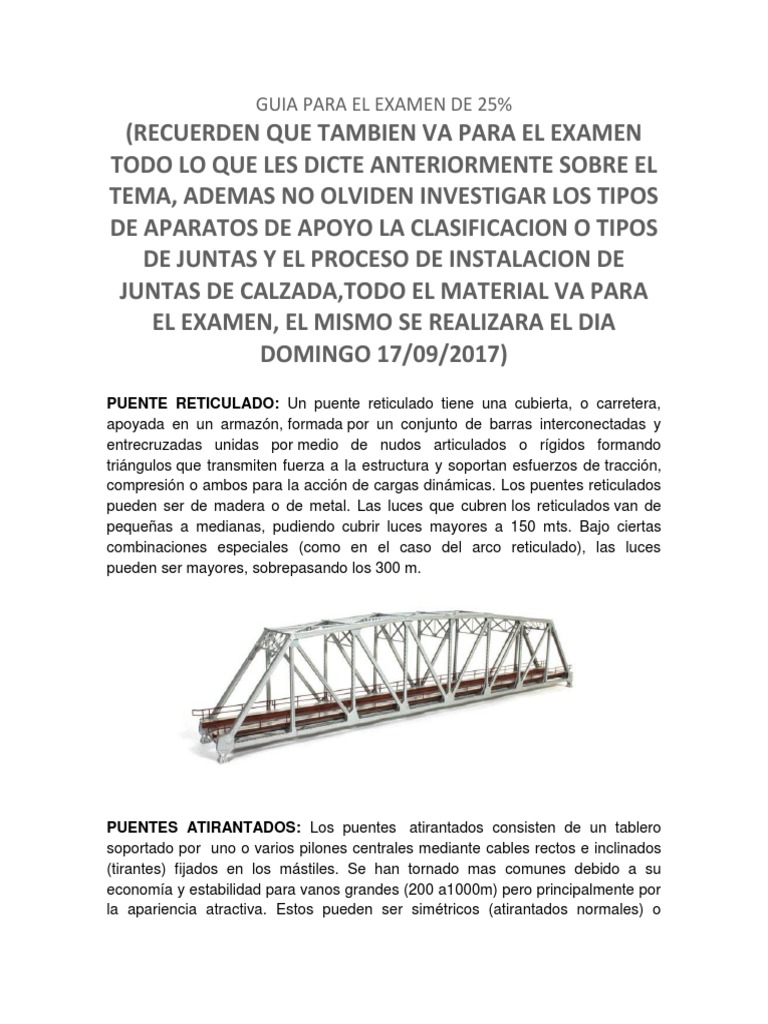 GUIA PARA EL EXAMEN DE 25%

(RECUERDEN QUE TAMBIEN VA PARA EL EXAMEN TODO LO QUE LES DICTE ANTERIORMENTE SOBRE EL TEMA, ADEMAS NO OLVIDEN INVESTIGAR LOS TIPOS DE APARATOS DE APOYO LA CLASIFICACION O TIPOS DE JUNTAS Y EL PROCESO DE INSTALACION DE JUNTAS DE CALZADA,TODO EL MATERIAL VA PARA EL EXAMEN, EL MISMO SE REALIZARA EL DIA DOMINGO 17/09/2017)

PUENTE RETICULADO: Un puente reticulado tiene una cubierta, o carretera, apoyada en un armazón, formada por un conjunto de barras interconectadas y entrecruzadas unidas por medio de nudos articulados o rígidos formando triángulos que transmiten fuerza a la estructura y soportan esfuerzos de tracción, compresión o ambos para la acción de cargas dinámicas. Los puentes reticulados pueden ser de madera o de metal. Las luces que cubren los reticulados van de pequeñas a medianas, pudiendo cubrir luces mayores a 150 mts. Bajo ciertas combinaciones especiales (como en el caso del arco reticulado), las luces pueden ser mayores, sobrepasando los 300 m.

PUENTES ATIRANTADOS: Los puentes atirantados consisten de un tablero soportado por uno o varios pilones centrales mediante cables rectos e inclinados (tirantes) fijados en los mástiles. Se han tornado mas comunes debido a su economía y estabilidad para vanos grandes (200 a1000m) pero principalmente por la apariencia atractiva. Estos pueden ser simétricos (atirantados normales) o